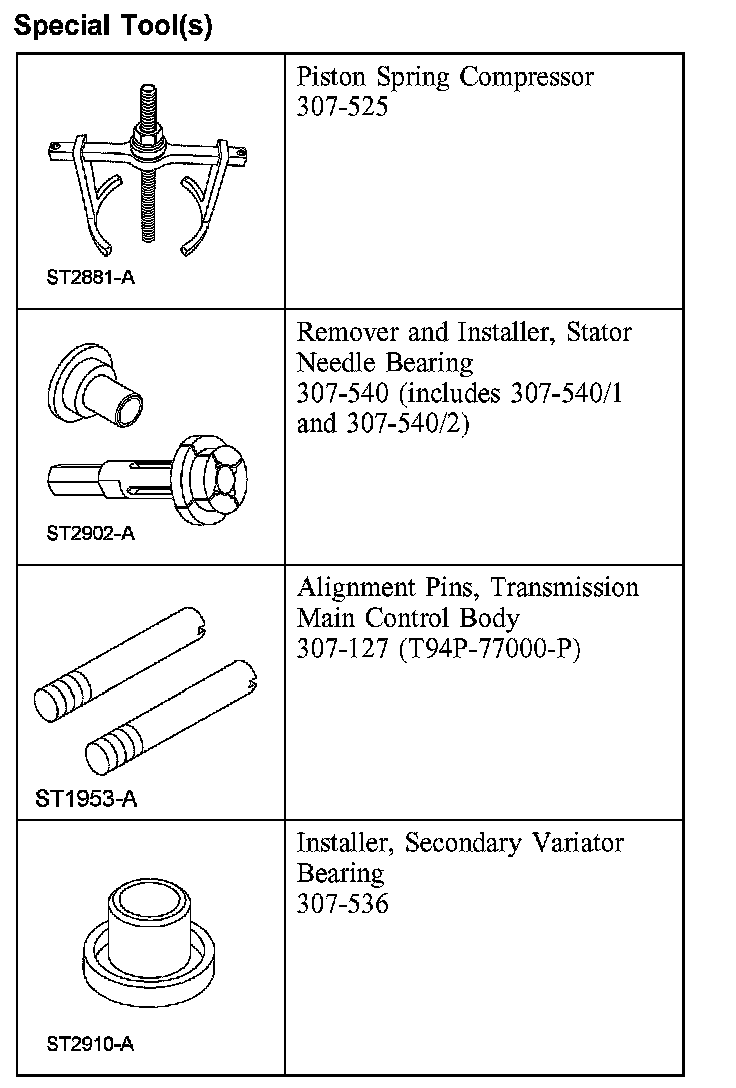 Special Tool(s)

| | |
|---|---|
| ST2881-A | Piston Spring Compressor 307-525 |
| ST2902-A | Remover and Installer, Stator Needle Bearing 307-540 (includes 307-540/1 and 307-540/2) |
| ST1953-A | Alignment Pins, Transmission Main Control Body 307-127 (T94P-77000-P) |
| ST2910-A | Installer, Secondary Variator Bearing 307-536 |